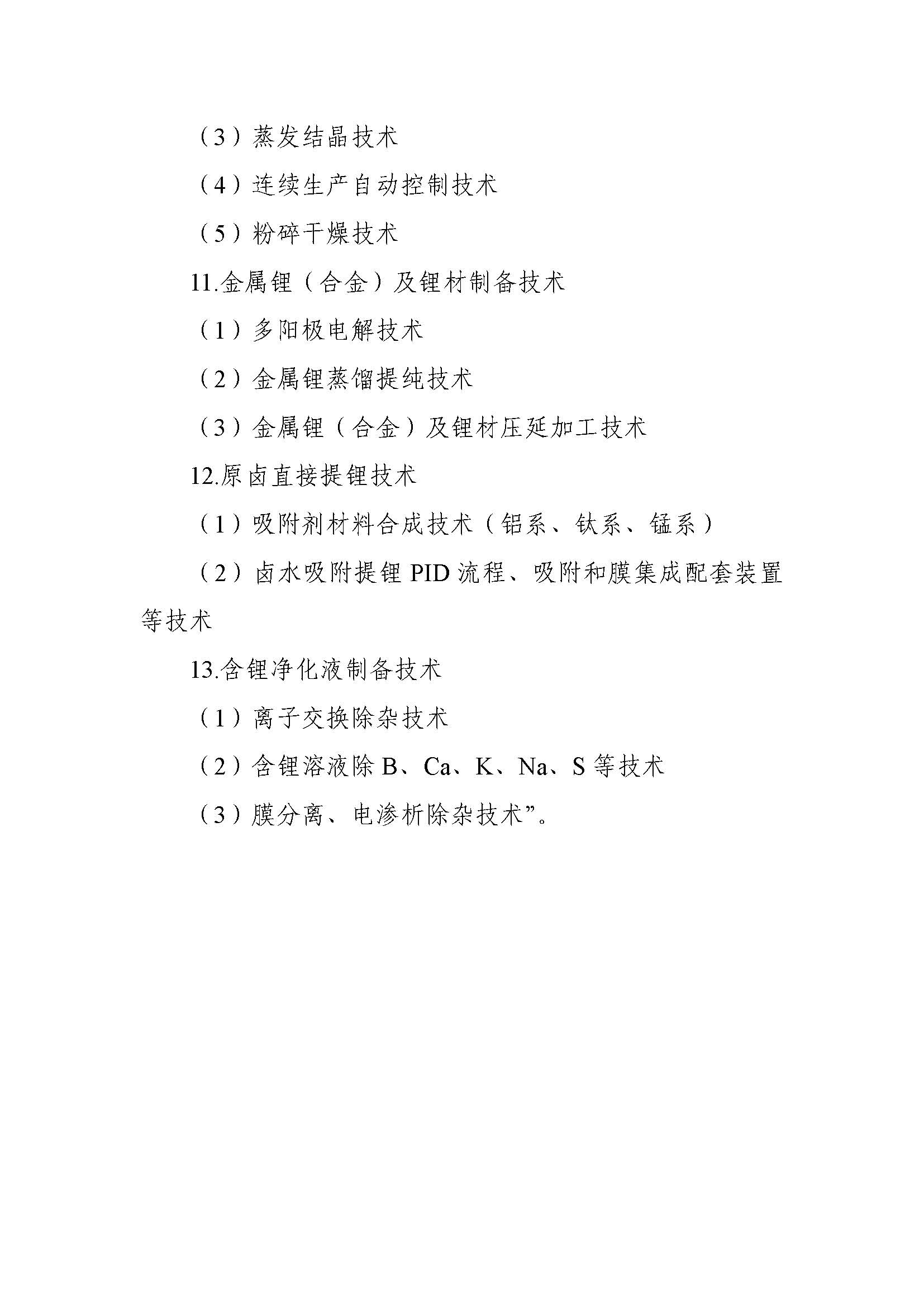 （3）蒸发结晶技术

（4）连续生产自动控制技术

（5）粉碎干燥技术

11.金属锂（合金）及锂材制备技术

（1）多阳极电解技术

（2）金属锂蒸馏提纯技术

（3）金属锂（合金）及锂材压延加工技术

12.原卤直接提锂技术

（1）吸附剂材料合成技术（铝系、钛系、锰系）

（2）卤水吸附提锂 PID 流程、吸附和膜集成配套装置等技术

13.含锂净化液制备技术

（1）离子交换除杂技术

（2）含锂溶液除 B、Ca、K、Na、S 等技术

（3）膜分离、电渗析除杂技术”。